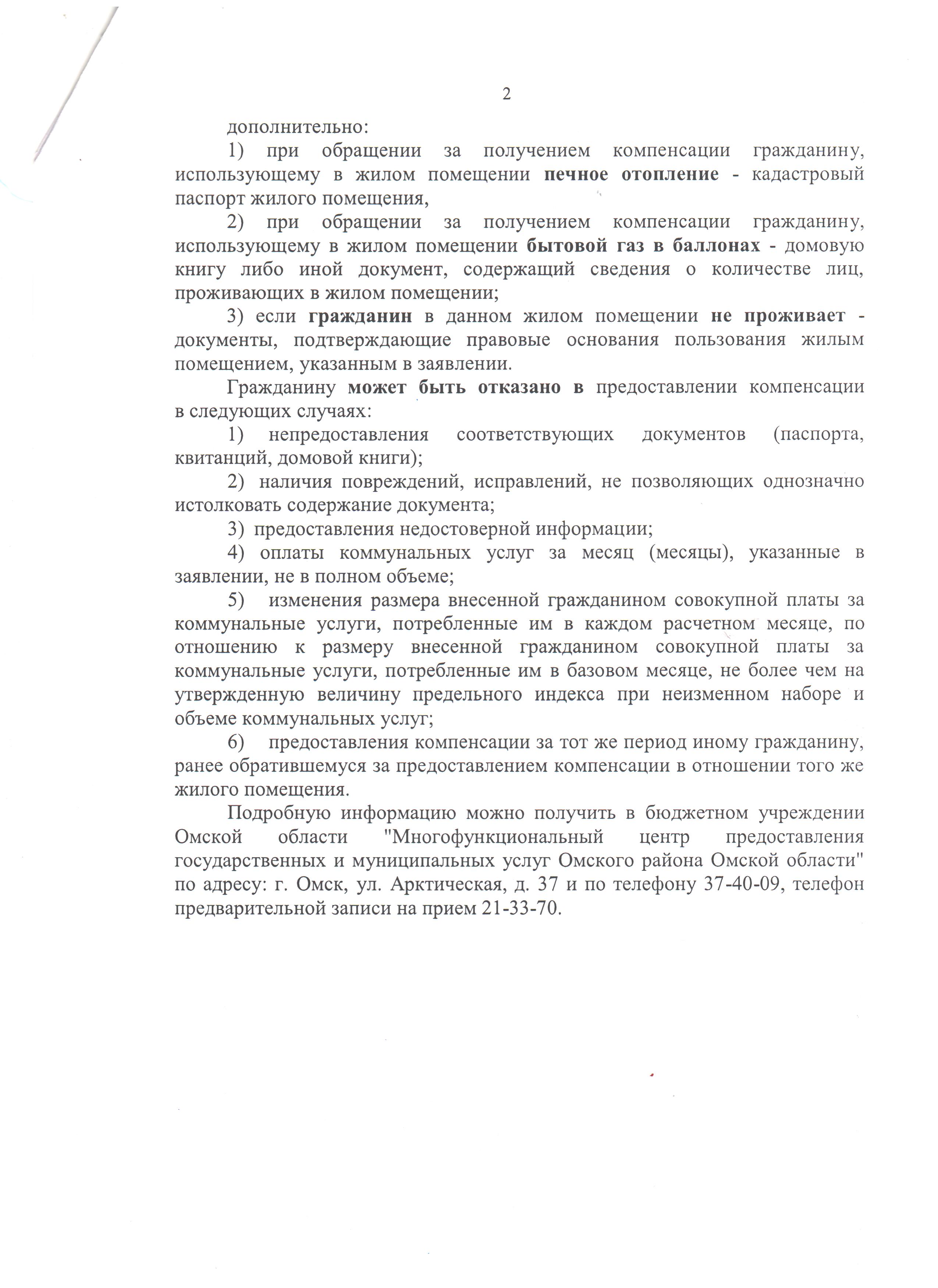 2

дополнительно:

1) при обращении за получением компенсации гражданину, использующему в жилом помещении печное отопление - кадастровый паспорт жилого помещения,

2) при обращении за получением компенсации гражданину, использующему в жилом помещении бытовой газ в баллонах - домовую книгу либо иной документ, содержащий сведения о количестве лиц, проживающих в жилом помещении;

3) если гражданин в данном жилом помещении не проживает - документы, подтверждающие правовые основания пользования жилым помещением, указанным в заявлении.

Гражданину может быть отказано в предоставлении компенсации в следующих случаях:

1) непредоставления соответствующих документов (паспорта, квитанций, домовой книги);

2) наличия повреждений, исправлений, не позволяющих однозначно истолковать содержание документа;

3) предоставления недостоверной информации;

4) оплаты коммунальных услуг за месяц (месяцы), указанные в заявлении, не в полном объеме;

5) изменения размера внесенной гражданином совокупной платы за коммунальные услуги, потребленные им в каждом расчетном месяце, по отношению к размеру внесенной гражданином совокупной платы за коммунальные услуги, потребленные им в базовом месяце, не более чем на утвержденную величину предельного индекса при неизменном наборе и объеме коммунальных услуг;

6) предоставления компенсации за тот же период иному гражданину, ранее обратившемуся за предоставлением компенсации в отношении того же жилого помещения.

Подробную информацию можно получить в бюджетном учреждении Омской области "Многофункциональный центр предоставления государственных и муниципальных услуг Омского района Омской области" по адресу: г. Омск, ул. Арктическая, д. 37 и по телефону 37-40-09, телефон предварительной записи на прием 21-33-70.